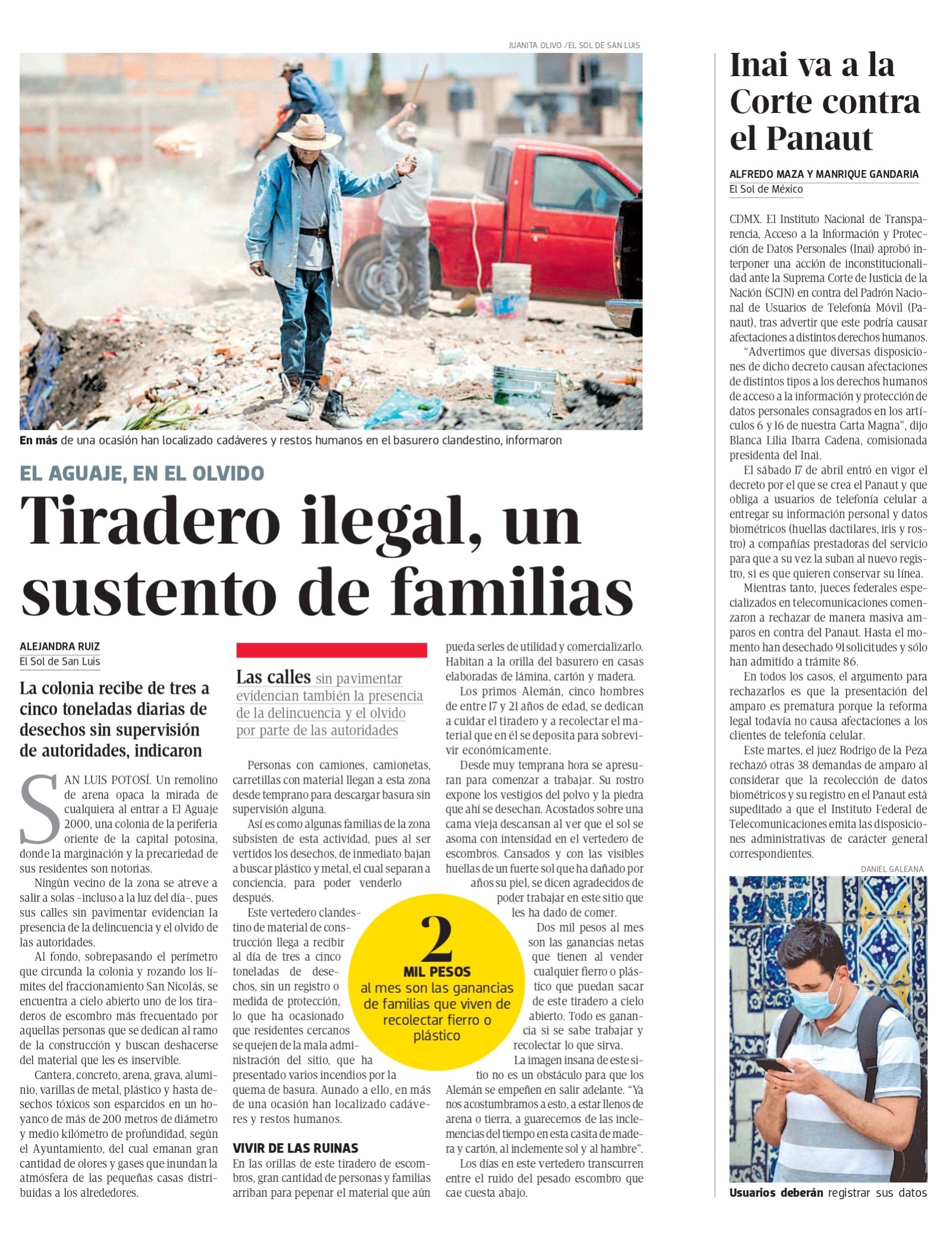 JUANITA OLIVO /EL SOL DE SAN LUIS

En más de una ocasión han localizado cadáveres y restos humanos en el basurero clandestino, informaron

EL AGUAJE, EN EL OLVIDO

Tiradero ilegal, un sustento de familias

ALEJANDRA RUIZ
El Sol de San Luis

La colonia recibe de tres a cinco toneladas diarias de desechos sin supervisión de autoridades, indicaron

SAN LUIS POTOSÍ. Un remolino de arena opaca la mirada de cualquiera al entrar a El Aguaje 2000, una colonia de la periferia oriente de la capital potosina, donde la marginación y la precariedad de sus residentes son notorias.

Ningún vecino de la zona se atreve a salir a solas –incluso a la luz del día–, pues sus calles sin pavimentar evidencian la presencia de la delincuencia y el olvido de las autoridades.

Al fondo, sobrepasando el perímetro que circunda la colonia y rozando los límites del fraccionamiento San Nicolás, se encuentra a cielo abierto uno de los tiraderos de escombro más frecuentado por aquellas personas que se dedican al ramo de la construcción y buscan deshacerse del material que les es inservible.

Cantera, concreto, arena, grava, aluminio, varillas de metal, plástico y hasta desechos tóxicos son esparcidos en un hoyanco de más de 200 metros de diámetro y medio kilómetro de profundidad, según el Ayuntamiento, del cual emanan gran cantidad de olores y gases que inundan la atmósfera de las pequeñas casas distribuidas a los alrededores.

Las calles sin pavimentar evidencian también la presencia de la delincuencia y el olvido por parte de las autoridades

Personas con camiones, camionetas, carretillas con material llegan a esta zona desde temprano para descargar basura sin supervisión alguna.

Así es como algunas familias de la zona subsisten de esta actividad, pues al ser vertidos los desechos, de inmediato bajan a buscar plástico y metal, el cual separan a conciencia, para poder venderlo después.

Este vertedero clandestino de material de construcción llega a recibir al día de tres a cinco toneladas de desechos, sin un registro o medida de protección, lo que ha ocasionado que residentes cercanos se quejen de la mala administración del sitio, que ha presentado varios incendios por la quema de basura. Aunado a ello, en más de una ocasión han localizado cadáveres y restos humanos.

VIVIR DE LAS RUINAS
En las orillas de este tiradero de escombros, gran cantidad de personas y familias arriban para pepenar el material que aún pueda serles de utilidad y comercializarlo. Habitan a la orilla del basurero en casas elaboradas de lámina, cartón y madera.

Los primos Alemán, cinco hombres de entre 17 y 21 años de edad, se dedican a cuidar el tiradero y a recolectar el material que en él se deposita para sobrevivir económicamente.

Desde muy temprana hora se apresuran para comenzar a trabajar. Su rostro expone los vestigios del polvo y la piedra que ahí se desechan. Acostados sobre una cama vieja descansan al ver que el sol se asoma con intensidad en el vertedero de escombros. Cansados y con las visibles huellas de un fuerte sol que ha dañado por años su piel, se dicen agradecidos de poder trabajar en este sitio que les ha dado de comer.

Dos mil pesos al mes son las ganancias netas que tienen al vender cualquier fierro o plástico que puedan sacar de este tiradero a cielo abierto. Todo es ganancia si se sabe trabajar y recolectar lo que sirva.

La imagen insana de este sitio no es un obstáculo para que los Alemán se empeñen en salir adelante. “Ya nos acostumbramos a esto, a estar llenos de arena o tierra, a guarecernos de las inclemencias del tiempo en esta casita de madera y cartón, al inclemente sol y al hambre”.

Los días en este vertedero transcurren entre el ruido del pesado escombro que cae cuesta abajo.

2
MIL PESOS
al mes son las ganancias de familias que viven de recolectar fierro o plástico

Inai va a la Corte contra el Panaut

ALFREDO MAZA Y MANRIQUE GANDARIA
El Sol de México

CDMX. El Instituto Nacional de Transparencia, Acceso a la Información y Protección de Datos Personales (Inai) aprobó interponer una acción de inconstitucionalidad ante la Suprema Corte de Justicia de la Nación (SCJN) en contra del Padrón Nacional de Usuarios de Telefonía Móvil (Panaut), tras advertir que este podría causar afectaciones a distintos derechos humanos.

“Advertimos que diversas disposiciones de dicho decreto causan afectaciones de distintos tipos a los derechos humanos de acceso a la información y protección de datos personales consagrados en los artículos 6 y 16 de nuestra Carta Magna”, dijo Blanca Lilia Ibarra Cadena, comisionada presidenta del Inai.

El sábado 17 de abril entró en vigor el decreto por el que se crea el Panaut y que obliga a usuarios de telefonía celular a entregar su información personal y datos biométricos (huellas dactilares, iris y rostro) a compañías prestadoras del servicio para que a su vez la suban al nuevo registro, si es que quieren conservar su línea.

Mientras tanto, jueces federales especializados en telecomunicaciones comenzaron a rechazar de manera masiva amparos en contra del Panaut. Hasta el momento han desechado 91 solicitudes y sólo han admitido a trámite 86.

En todos los casos, el argumento para rechazarlos es que la presentación del amparo es prematura porque la reforma legal todavía no causa afectaciones a los clientes de telefonía celular.

Este martes, el juez Rodrigo de la Peza rechazó otras 38 demandas de amparo al considerar que la recolección de datos biométricos y su registro en el Panaut está supeditado a que el Instituto Federal de Telecomunicaciones emita las disposiciones administrativas de carácter general correspondientes.

DANIEL GALEANA

Usuarios deberán registrar sus datos